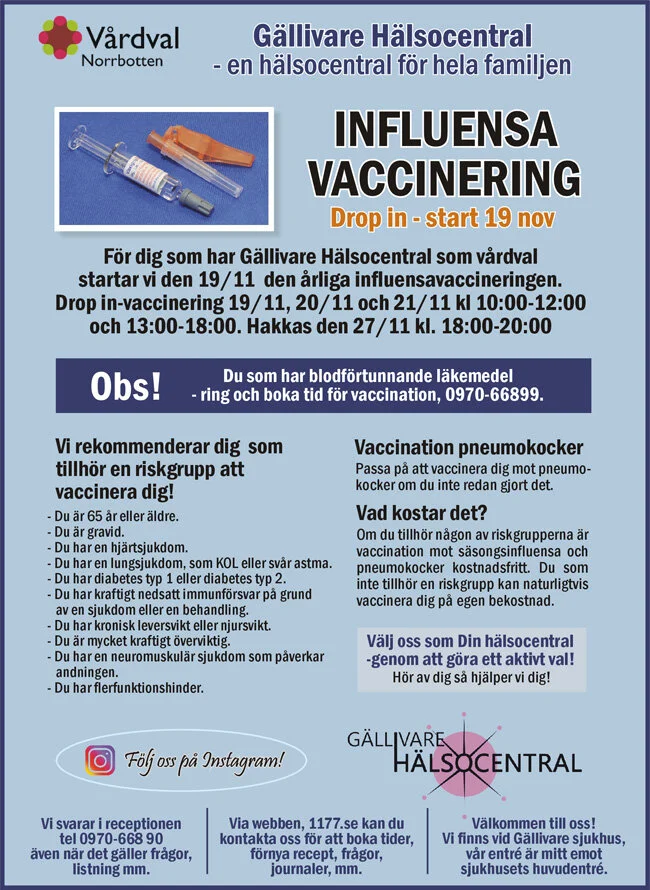 Vårdval Norrbotten

Gällivare Hälsocentral
- en hälsocentral för hela familjen

INFLUENSA VACCINERING
Drop in - start 19 nov

För dig som har Gällivare Hälsocentral som vårdval startar vi den 19/11 den årliga influensavaccineringen. Drop in-vaccinering 19/11, 20/11 och 21/11 kl 10:00-12:00 och 13:00-18:00. Hakkas den 27/11 kl. 18:00-20:00

Obs! Du som har blodförtunnande läkemedel - ring och boka tid för vaccination, 0970-66899.

Vi rekommenderar dig som tillhör en riskgrupp att vaccinera dig!
- Du är 65 år eller äldre.
- Du är gravid.
- Du har en hjärtsjukdom.
- Du har en lungsjukdom, som KOL eller svår astma.
- Du har diabetes typ 1 eller diabetes typ 2.
- Du har kraftigt nedsatt immunförsvar på grund av en sjukdom eller en behandling.
- Du har kronisk leversvikt eller njursvikt.
- Du är mycket kraftigt överviktig.
- Du har en neuromuskulär sjukdom som påverkar andningen.
- Du har flerfunktionshinder.

Vaccination pneumokocker
Passa på att vaccinera dig mot pneumokocker om du inte redan gjort det.

Vad kostar det?
Om du tillhör någon av riskgrupperna är vaccination mot säsongsinfluensa och pneumokocker kostnadsfritt. Du som inte tillhör en riskgrupp kan naturligtvis vaccinera dig på egen bekostnad.

Välj oss som Din hälsocentral -genom att göra ett aktivt val!
Hör av dig så hjälper vi dig!

Följ oss på Instagram!

GÄLLIVARE HÄLSOCENTRAL

Vi svarar i receptionen tel 0970-668 90 även när det gäller frågor, listning mm.

Via webben, 1177.se kan du kontakta oss för att boka tider, förnya recept, frågor, journaler, mm.

Välkommen till oss! Vi finns vid Gällivare sjukhus, vår entré är mitt emot sjukhusets huvudentré.